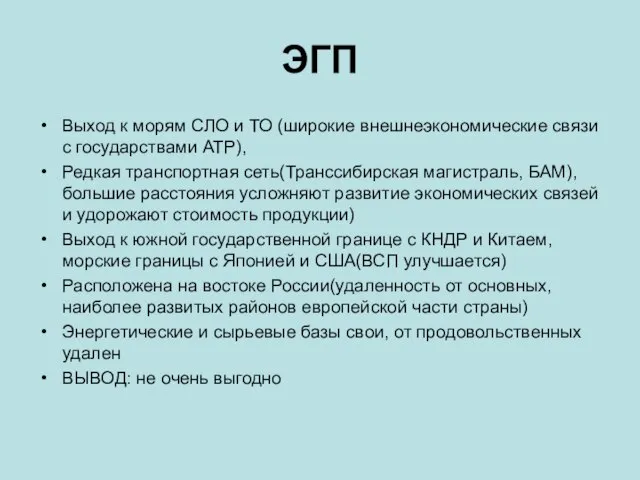 ЭГП

• Выход к морям СЛО и ТО (широкие внешнеэкономические связи с государствами АТР),
• Редкая транспортная сеть(Транссибирская магистраль, БАМ), большие расстояния усложняют развитие экономических связей и удорожают стоимость продукции)
• Выход к южной государственной границе с КНДР и Китаем, морские границы с Японией и США(ВСП улучшается)
• Расположена на востоке России(удаленность от основных, наиболее развитых районов европейской части страны)
• Энергетические и сырьевые базы свои, от продовольственных удален
• ВЫВОД: не очень выгодно